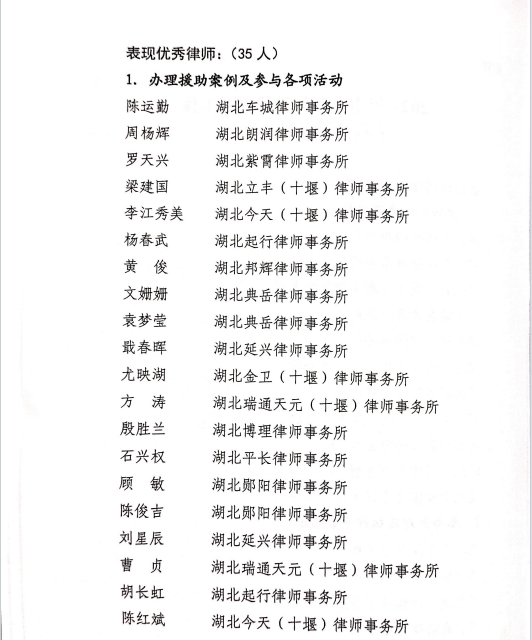 表现优秀律师：（35 人）

1. 办理援助案例及参与各项活动

陈运勤　湖北车城律师事务所
周杨辉　湖北朗润律师事务所
罗天兴　湖北紫霄律师事务所
梁建国　湖北立丰（十堰）律师事务所
李江秀美　湖北今天（十堰）律师事务所
杨春武　湖北起行律师事务所
黄　俊　湖北邦辉律师事务所
文姗姗　湖北典岳律师事务所
袁梦莹　湖北典岳律师事务所
戢春晖　湖北延兴律师事务所
尤映湖　湖北金卫（十堰）律师事务所
方　涛　湖北瑞通天元（十堰）律师事务所
殷胜兰　湖北博理律师事务所
石兴权　湖北平长律师事务所
顾　敏　湖北郧阳律师事务所
陈俊吉　湖北郧阳律师事务所
刘星辰　湖北延兴律师事务所
曹　贞　湖北瑞通天元（十堰）律师事务所
胡长虹　湖北起行律师事务所
陈红斌　湖北今天（十堰）律师事务所